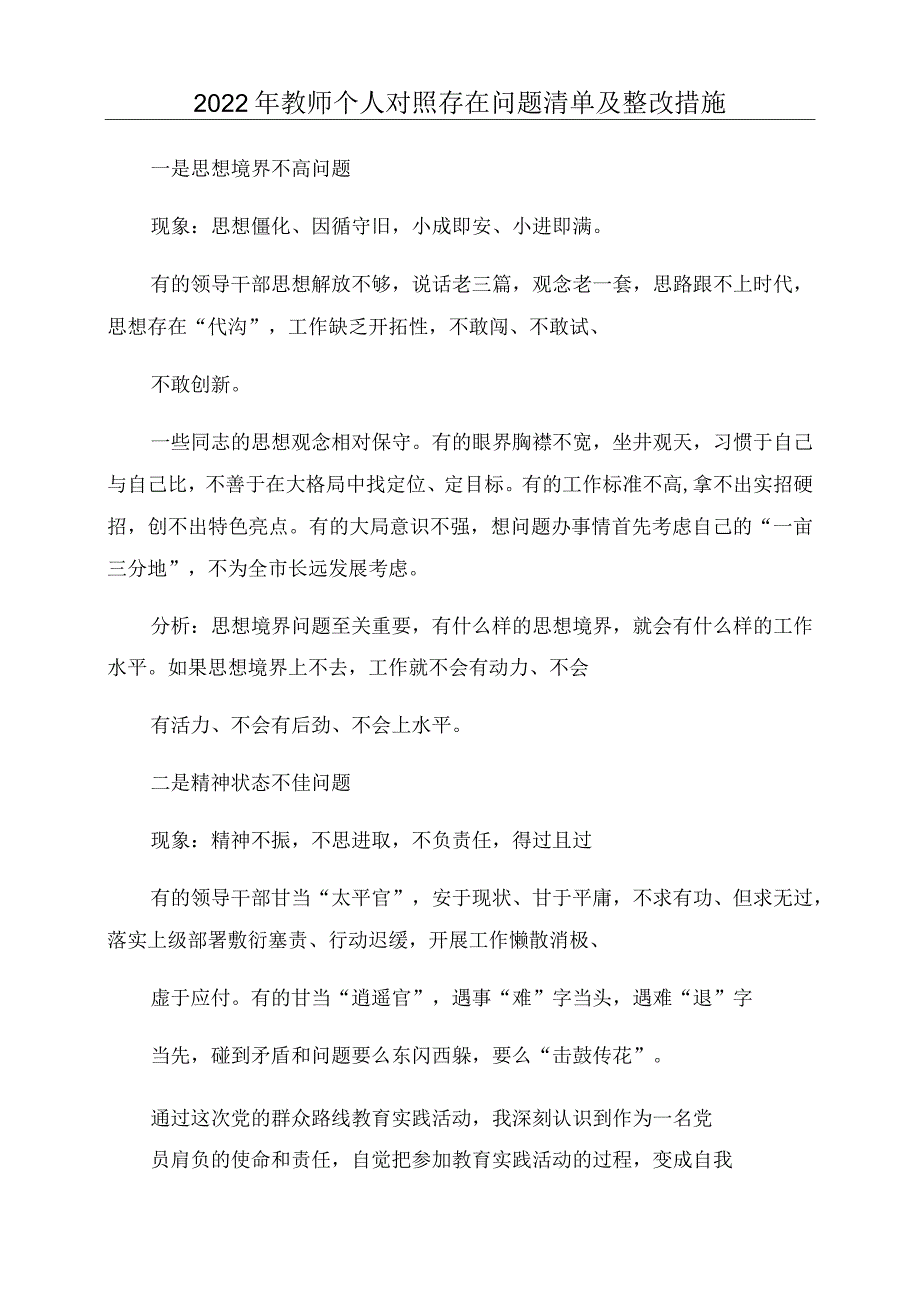 2022年教师个人对照存在问题清单及整改措施

一是思想境界不高问题

现象：思想僵化、因循守旧，小成即安、小进即满。

有的领导干部思想解放不够，说话老三篇，观念老一套，思路跟不上时代，思想存在“代沟”，工作缺乏开拓性，不敢闯、不敢试、

不敢创新。

一些同志的思想观念相对保守。有的眼界胸襟不宽，坐井观天，习惯于自己与自己比，不善于在大格局中找定位、定目标。有的工作标准不高，拿不出实招硬招，创不出特色亮点。有的大局意识不强，想问题办事情首先考虑自己的“一亩三分地”，不为全市长远发展考虑。

分析：思想境界问题至关重要，有什么样的思想境界，就会有什么样的工作水平。如果思想境界上不去，工作就不会有动力、不会

有活力、不会有后劲、不会上水平。

二是精神状态不佳问题

现象：精神不振，不思进取，不负责任，得过且过

有的领导干部甘当“太平官”，安于现状、甘于平庸，不求有功、但求无过，落实上级部署敷衍塞责、行动迟缓，开展工作懒散消极、

虚于应付。有的甘当“逍遥官”，遇事“难”字当头，遇难“退”字

当先，碰到矛盾和问题要么东闪西躲，要么“击鼓传花”。

通过这次党的群众路线教育实践活动，我深刻认识到作为一名党员肩负的使命和责任，自觉把参加教育实践活动的过程，变成自我